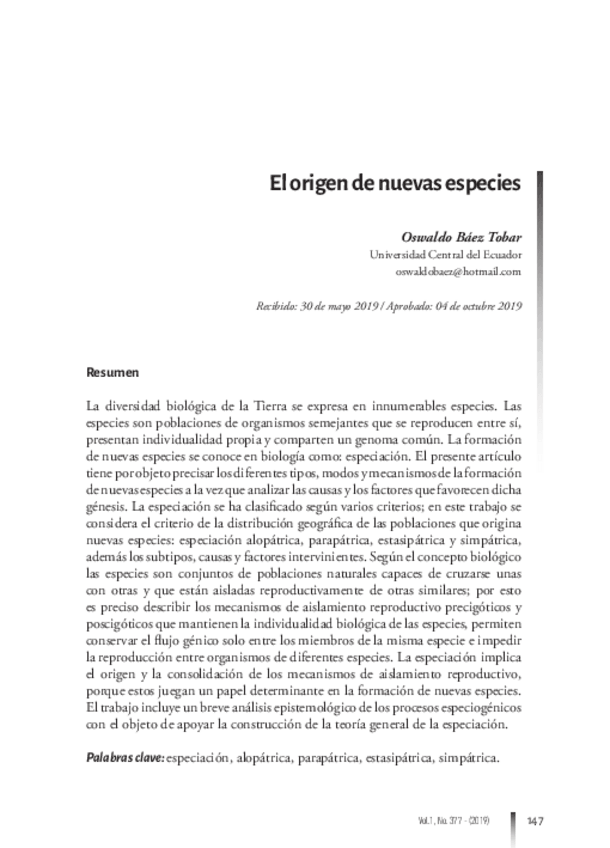 El origen de nuevas especies

Oswaldo Báez Tobar
Universidad Central del Ecuador
oswaldobaez@hotmail.com

Recibido: 30 de mayo 2019 / Aprobado: 04 de octubre 2019

Resumen

La diversidad biológica de la Tierra se expresa en innumerables especies. Las especies son poblaciones de organismos semejantes que se reproducen entre sí, presentan individualidad propia y comparten un genoma común. La formación de nuevas especies se conoce en biología como: especiación. El presente artículo tiene por objeto precisar los diferentes tipos, modos y mecanismos de la formación de nuevas especies a la vez que analizar las causas y los factores que favorecen dicha génesis. La especiación se ha clasificado según varios criterios; en este trabajo se considera el criterio de la distribución geográfica de las poblaciones que origina nuevas especies: especiación alopátrica, parapátrica, estasipátrica y simpátrica, además los subtipos, causas y factores intervinientes. Según el concepto biológico las especies son conjuntos de poblaciones naturales capaces de cruzarse unas con otras y que están aisladas reproductivamente de otras similares; por esto es preciso describir los mecanismos de aislamiento reproductivo precigóticos y poscigóticos que mantienen la individualidad biológica de las especies, permiten conservar el flujo génico solo entre los miembros de la misma especie e impedir la reproducción entre organismos de diferentes especies. La especiación implica el origen y la consolidación de los mecanismos de aislamiento reproductivo, porque estos juegan un papel determinante en la formación de nuevas especies. El trabajo incluye un breve análisis epistemológico de los procesos especiogénicos con el objeto de apoyar la construcción de la teoría general de la especiación.

Palabras clave: especiación, alopátrica, parapátrica, estasipátrica, simpátrica.

Vol.1, No. 377 - (2019) 147